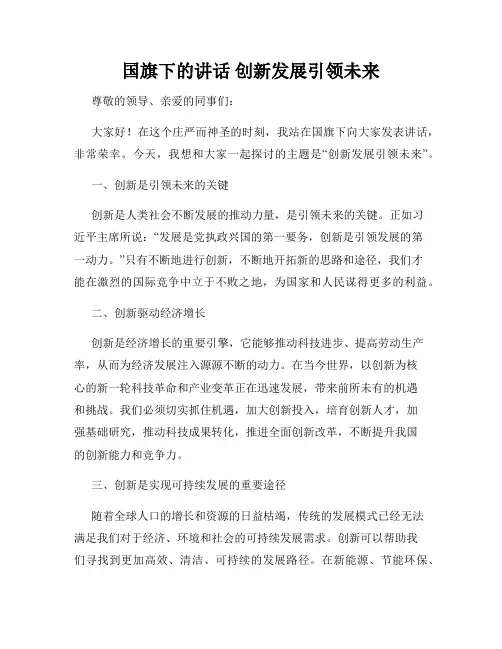 国旗下的讲话 创新发展引领未来

尊敬的领导、亲爱的同事们：

大家好！在这个庄严而神圣的时刻，我站在国旗下向大家发表讲话，非常荣幸。今天，我想和大家一起探讨的主题是“创新发展引领未来”。

一、创新是引领未来的关键

创新是人类社会不断发展的推动力量，是引领未来的关键。正如习近平主席所说：“发展是党执政兴国的第一要务，创新是引领发展的第一动力。”只有不断地进行创新，不断地开拓新的思路和途径，我们才能在激烈的国际竞争中立于不败之地，为国家和人民谋得更多的利益。

二、创新驱动经济增长

创新是经济增长的重要引擎，它能够推动科技进步、提高劳动生产率，从而为经济发展注入源源不断的动力。在当今世界，以创新为核心的新一轮科技革命和产业变革正在迅速发展，带来前所未有的机遇和挑战。我们必须切实抓住机遇，加大创新投入，培育创新人才，加强基础研究，推动科技成果转化，推进全面创新改革，不断提升我国的创新能力和竞争力。

三、创新是实现可持续发展的重要途径

随着全球人口的增长和资源的日益枯竭，传统的发展模式已经无法满足我们对于经济、环境和社会的可持续发展需求。创新可以帮助我们寻找到更加高效、清洁、可持续的发展路径。在新能源、节能环保、